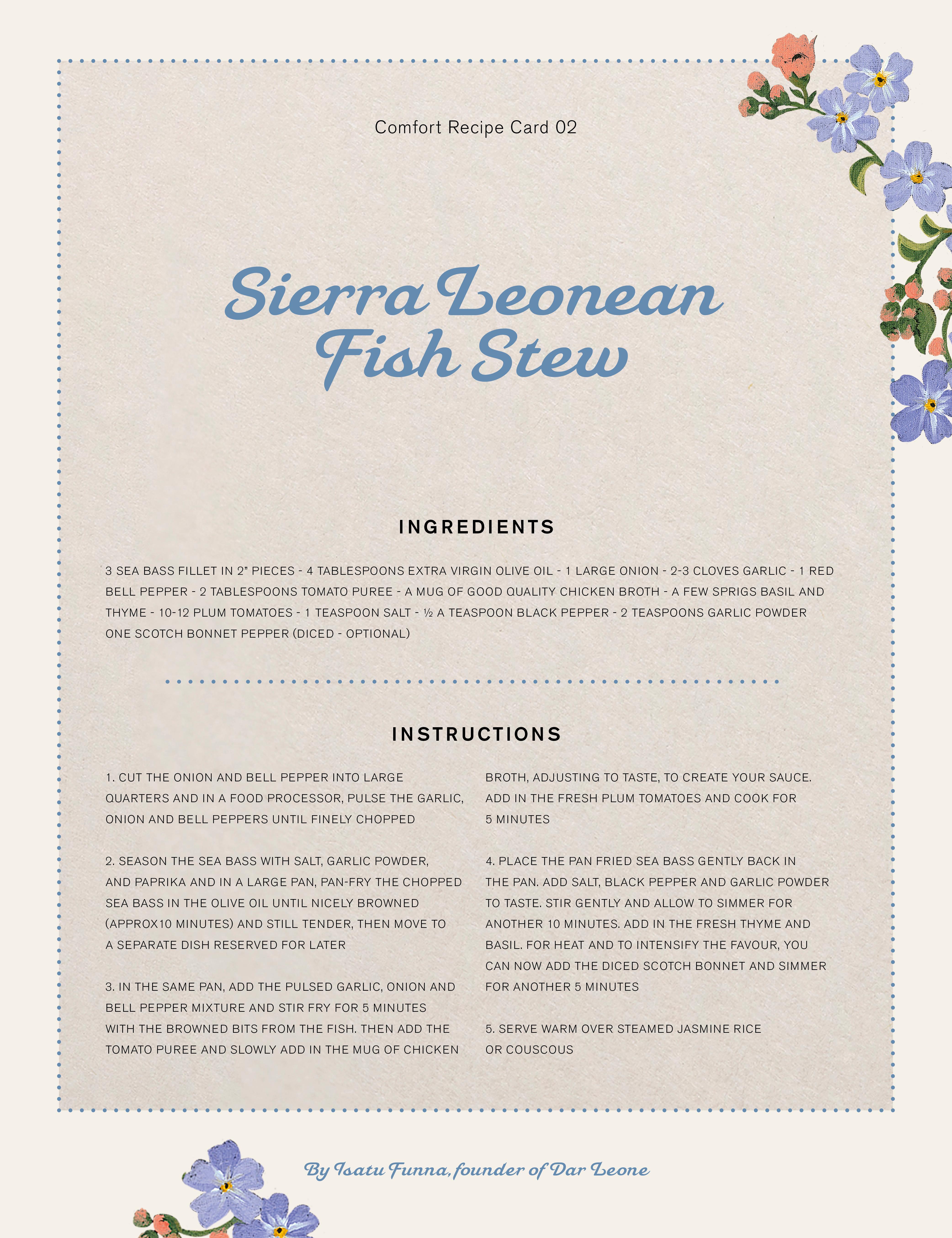 Comfort Recipe Card 02

Sierra Leonean Fish Stew

INGREDIENTS

3 SEA BASS FILLET IN 2" PIECES - 4 TABLESPOONS EXTRA VIRGIN OLIVE OIL - 1 LARGE ONION - 2-3 CLOVES GARLIC - 1 RED BELL PEPPER - 2 TABLESPOONS TOMATO PUREE - A MUG OF GOOD QUALITY CHICKEN BROTH - A FEW SPRIGS BASIL AND THYME - 10-12 PLUM TOMATOES - 1 TEASPOON SALT - ½ A TEASPOON BLACK PEPPER - 2 TEASPOONS GARLIC POWDER ONE SCOTCH BONNET PEPPER (DICED - OPTIONAL)

INSTRUCTIONS

1. CUT THE ONION AND BELL PEPPER INTO LARGE QUARTERS AND IN A FOOD PROCESSOR, PULSE THE GARLIC, ONION AND BELL PEPPERS UNTIL FINELY CHOPPED

2. SEASON THE SEA BASS WITH SALT, GARLIC POWDER, AND PAPRIKA AND IN A LARGE PAN, PAN-FRY THE CHOPPED SEA BASS IN THE OLIVE OIL UNTIL NICELY BROWNED (APPROX10 MINUTES) AND STILL TENDER, THEN MOVE TO A SEPARATE DISH RESERVED FOR LATER

3. IN THE SAME PAN, ADD THE PULSED GARLIC, ONION AND BELL PEPPER MIXTURE AND STIR FRY FOR 5 MINUTES WITH THE BROWNED BITS FROM THE FISH. THEN ADD THE TOMATO PUREE AND SLOWLY ADD IN THE MUG OF CHICKEN BROTH, ADJUSTING TO TASTE, TO CREATE YOUR SAUCE. ADD IN THE FRESH PLUM TOMATOES AND COOK FOR 5 MINUTES

4. PLACE THE PAN FRIED SEA BASS GENTLY BACK IN THE PAN. ADD SALT, BLACK PEPPER AND GARLIC POWDER TO TASTE. STIR GENTLY AND ALLOW TO SIMMER FOR ANOTHER 10 MINUTES. ADD IN THE FRESH THYME AND BASIL. FOR HEAT AND TO INTENSIFY THE FAVOUR, YOU CAN NOW ADD THE DICED SCOTCH BONNET AND SIMMER FOR ANOTHER 5 MINUTES

5. SERVE WARM OVER STEAMED JASMINE RICE OR COUSCOUS

By Isatu Funna, founder of Dar Leone